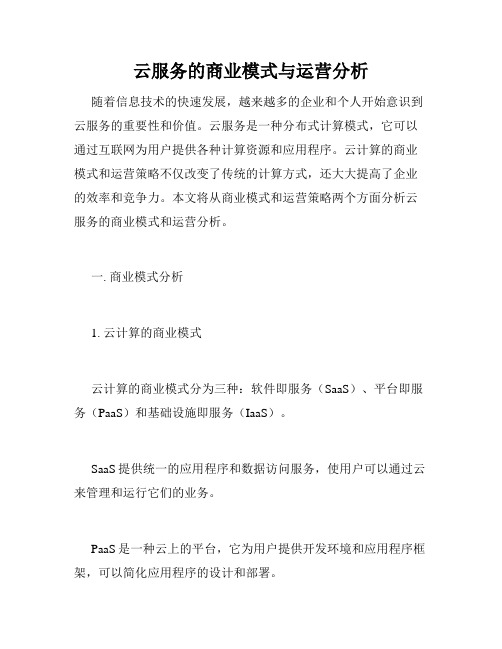 云服务的商业模式与运营分析

随着信息技术的快速发展，越来越多的企业和个人开始意识到云服务的重要性和价值。云服务是一种分布式计算模式，它可以通过互联网为用户提供各种计算资源和应用程序。云计算的商业模式和运营策略不仅改变了传统的计算方式，还大大提高了企业的效率和竞争力。本文将从商业模式和运营策略两个方面分析云服务的商业模式和运营分析。

一. 商业模式分析

1. 云计算的商业模式

云计算的商业模式分为三种：软件即服务（SaaS）、平台即服务（PaaS）和基础设施即服务（IaaS）。

SaaS 提供统一的应用程序和数据访问服务，使用户可以通过云来管理和运行它们的业务。

PaaS 是一种云上的平台，它为用户提供开发环境和应用程序框架，可以简化应用程序的设计和部署。